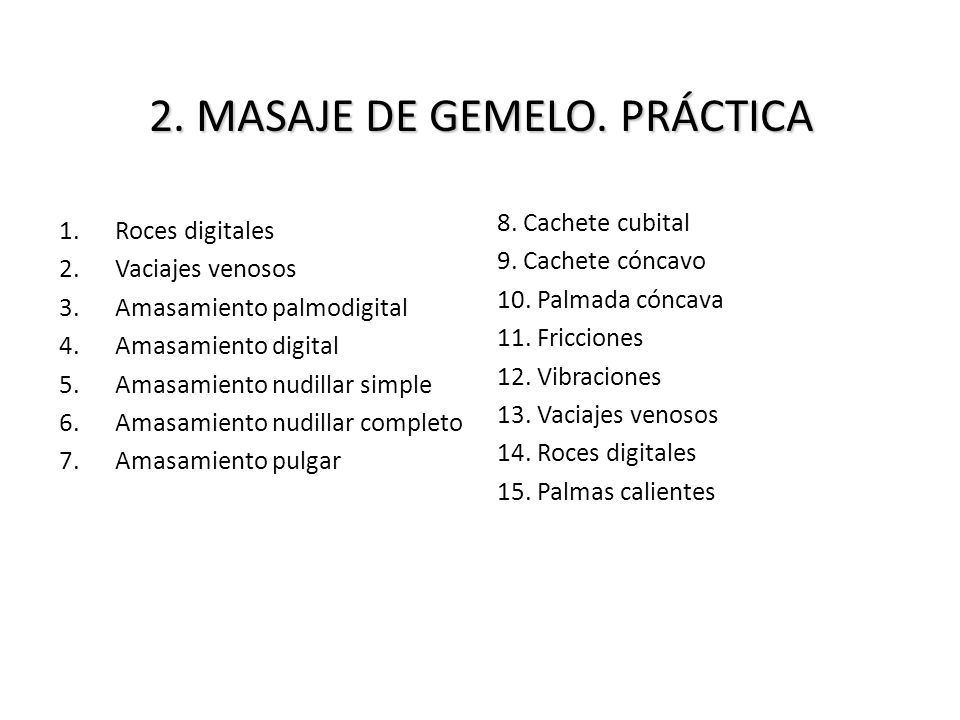 2. MASAJE DE GEMELO. PRÁCTICA

1. Roces digitales
2. Vaciajes venosos
3. Amasamiento palmodigital
4. Amasamiento digital
5. Amasamiento nudillar simple
6. Amasamiento nudillar completo
7. Amasamiento pulgar

8. Cachete cubital
9. Cachete cóncavo
10. Palmada cóncava
11. Fricciones
12. Vibraciones
13. Vaciajes venosos
14. Roces digitales
15. Palmas calientes